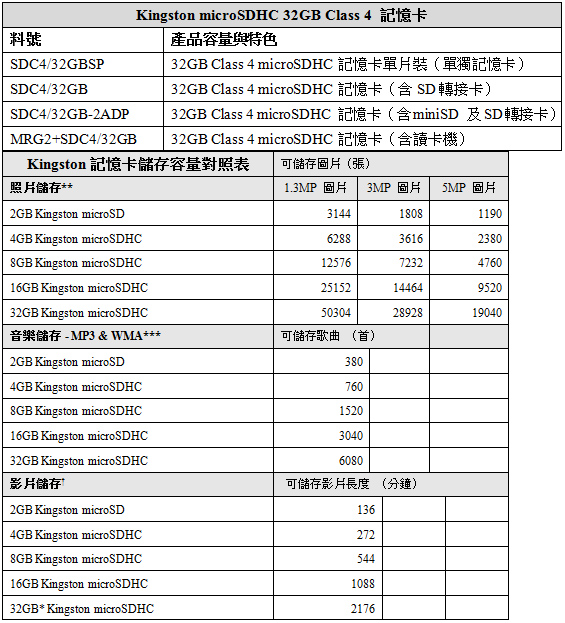 | Kingston microSDHC 32GB Class 4 記憶卡 | |
|---|---|
| 料號 | 產品容量與特色 |
| SDC4/32GBSP | 32GB Class 4 microSDHC 記憶卡單片裝（單獨記憶卡） |
| SDC4/32GB | 32GB Class 4 microSDHC 記憶卡（含 SD 轉接卡） |
| SDC4/32GB-2ADP | 32GB Class 4 microSDHC 記憶卡（含miniSD 及 SD轉接卡） |
| MRG2+SDC4/32GB | 32GB Class 4 microSDHC 記憶卡（含讀卡機） |

| Kingston 記憶卡儲存容量對照表 | 可儲存圖片（張） | | |
|---|---|---|---|
| 照片儲存** | 1.3MP 圖片 | 3MP 圖片 | 5MP 圖片 |
| 2GB Kingston microSD | 3144 | 1808 | 1190 |
| 4GB Kingston microSDHC | 6288 | 3616 | 2380 |
| 8GB Kingston microSDHC | 12576 | 7232 | 4760 |
| 16GB Kingston microSDHC | 25152 | 14464 | 9520 |
| 32GB Kingston microSDHC | 50304 | 28928 | 19040 |
| 音樂儲存 - MP3 & WMA*** | 可儲存歌曲 （首） | | |
| 2GB Kingston microSD | 380 | | |
| 4GB Kingston microSDHC | 760 | | |
| 8GB Kingston microSDHC | 1520 | | |
| 16GB Kingston microSDHC | 3040 | | |
| 32GB Kingston microSDHC | 6080 | | |
| 影片儲存† | 可儲存影片長度 （分鐘） | | |
| 2GB Kingston microSD | 136 | | |
| 4GB Kingston microSDHC | 272 | | |
| 8GB Kingston microSDHC | 544 | | |
| 16GB Kingston microSDHC | 1088 | | |
| 32GB* Kingston microSDHC | 2176 | | |